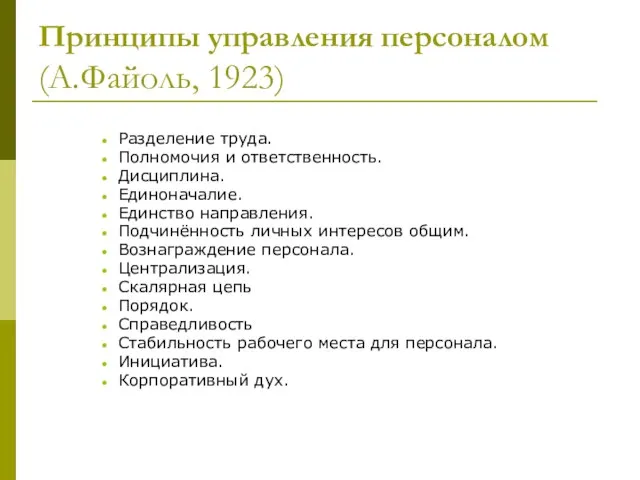 Принципы управления персоналом (А.Файоль, 1923)

- Разделение труда.
- Полномочия и ответственность.
- Дисциплина.
- Единоначалие.
- Единство направления.
- Подчинённость личных интересов общим.
- Вознаграждение персонала.
- Централизация.
- Скалярная цепь
- Порядок.
- Справедливость
- Стабильность рабочего места для персонала.
- Инициатива.
- Корпоративный дух.